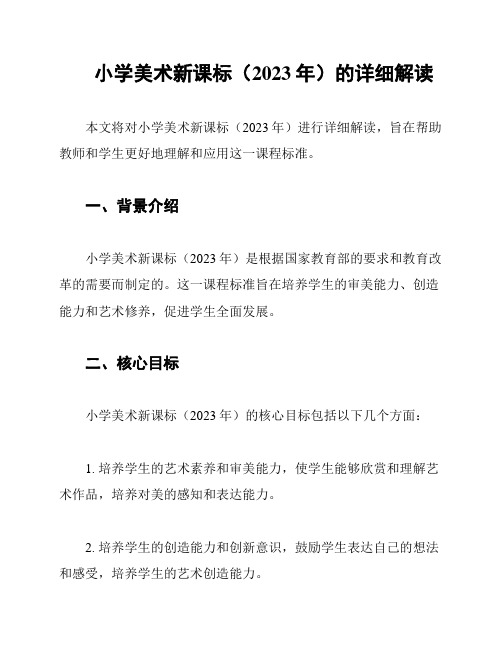 小学美术新课标（2023 年）的详细解读

本文将对小学美术新课标（2023 年）进行详细解读，旨在帮助教师和学生更好地理解和应用这一课程标准。

一、背景介绍

小学美术新课标（2023 年）是根据国家教育部的要求和教育改革的需要而制定的。这一课程标准旨在培养学生的审美能力、创造能力和艺术修养，促进学生全面发展。

二、核心目标

小学美术新课标（2023 年）的核心目标包括以下几个方面：

1. 培养学生的艺术素养和审美能力，使学生能够欣赏和理解艺术作品，培养对美的感知和表达能力。

2. 培养学生的创造能力和创新意识，鼓励学生表达自己的想法和感受，培养学生的艺术创造能力。